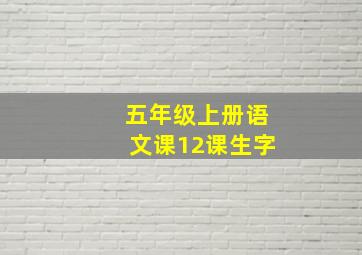 五年级上册语文课12课生字